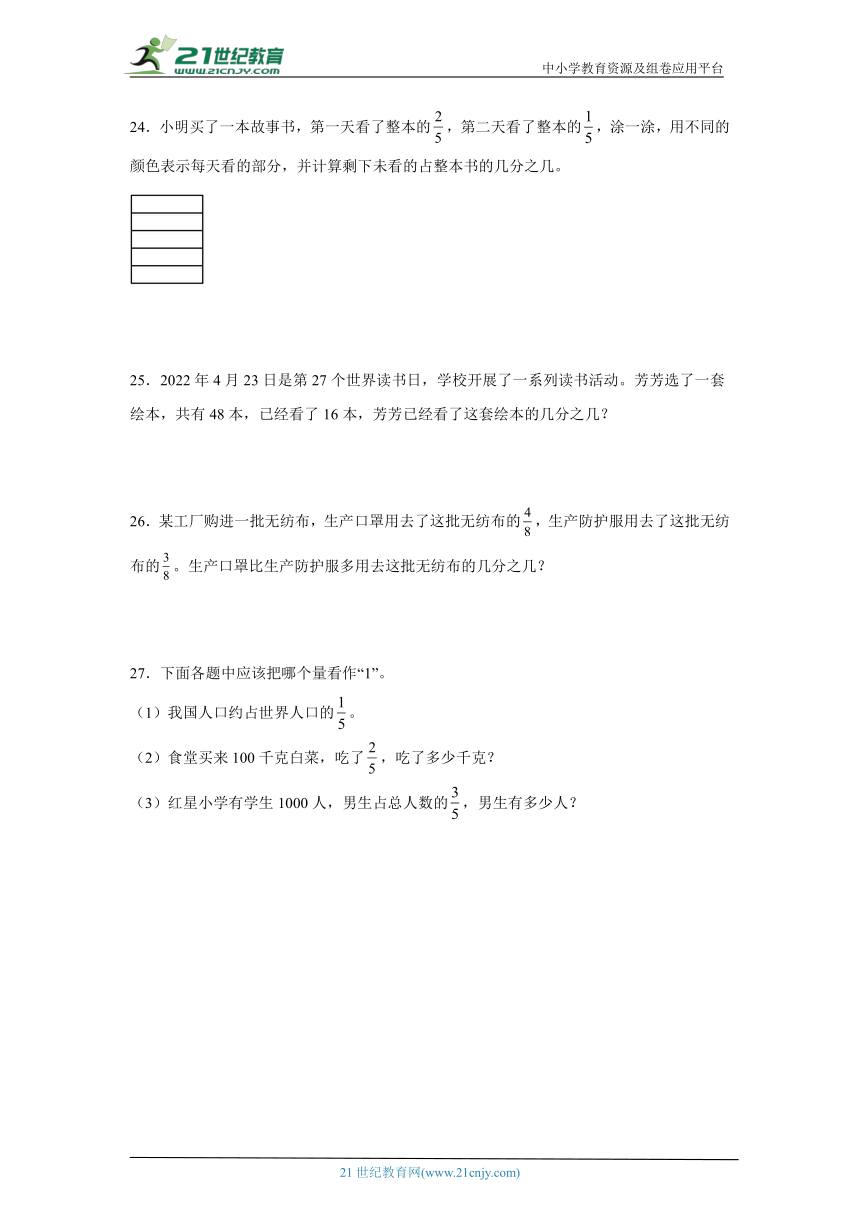 21世纪教育
www.21cnjy.com
中小学教育资源及组卷应用平台

24．小明买了一本故事书，第一天看了整本的$\frac{2}{5}$，第二天看了整本的$\frac{1}{5}$，涂一涂，用不同的颜色表示每天看的部分，并计算剩下未看的占整本书的几分之几。

25．2022年4月23日是第27个世界读书日，学校开展了一系列读书活动。芳芳选了一套绘本，共有48本，已经看了16本，芳芳已经看了这套绘本的几分之几？

26．某工厂购进一批无纺布，生产口罩用去了这批无纺布的$\frac{4}{8}$，生产防护服用去了这批无纺布的$\frac{3}{8}$。生产口罩比生产防护服多用去这批无纺布的几分之几？

27．下面各题中应该把哪个量看作“1”。

（1）我国人口约占世界人口的$\frac{1}{5}$。

（2）食堂买来100千克白菜，吃了$\frac{2}{5}$，吃了多少千克？

（3）红星小学有学生1000人，男生占总人数的$\frac{3}{5}$，男生有多少人？

21世纪教育网(www.21cnjy.com)